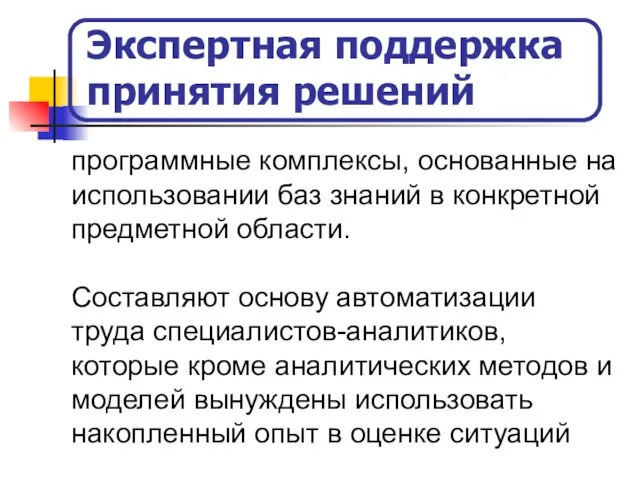 Экспертная поддержка принятия решений

программные комплексы, основанные на использовании баз знаний в конкретной предметной области.

Составляют основу автоматизации труда специалистов-аналитиков, которые кроме аналитических методов и моделей вынуждены использовать накопленный опыт в оценке ситуаций